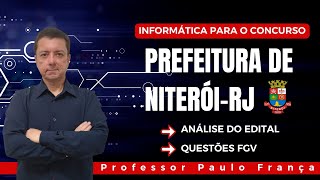 INFORMÁTICA PARA O CONCURSO

PREFEITURA DE NITERÓI-RJ

ANÁLISE DO EDITAL

QUESTÕES FGV

Professor Paulo França